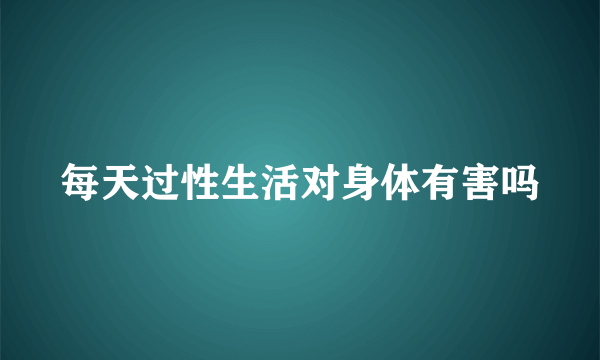 每天过性生活对身体有害吗